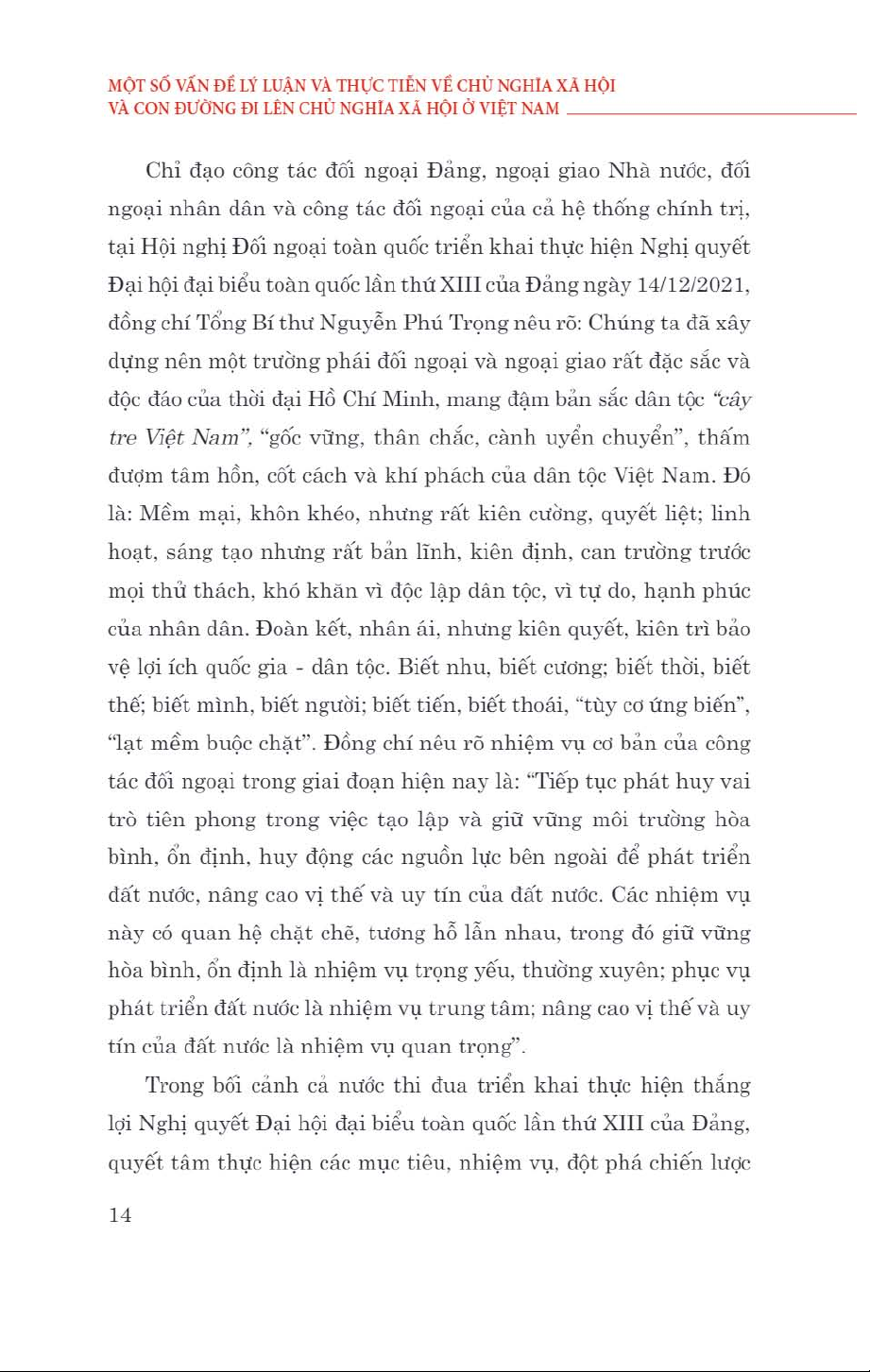 MỘT SỐ VẤN ĐỀ LÝ LUẬN VÀ THỰC TIỄN VỀ CHỦ NGHĨA XÃ HỘI VÀ CON ĐƯỜNG ĐI LÊN CHỦ NGHĨA XÃ HỘI Ở VIỆT NAM

Chỉ đạo công tác đối ngoại Đảng, ngoại giao Nhà nước, đối ngoại nhân dân và công tác đối ngoại của cả hệ thống chính trị, tại Hội nghị Đối ngoại toàn quốc triển khai thực hiện Nghị quyết Đại hội đại biểu toàn quốc lần thứ XIII của Đảng ngày 14/12/2021, đồng chí Tổng Bí thư Nguyễn Phú Trọng nêu rõ: Chúng ta đã xây dựng nên một trường phái đối ngoại và ngoại giao rất đặc sắc và độc đáo của thời đại Hồ Chí Minh, mang đậm bản sắc dân tộc "cây tre Việt Nam", "gốc vững, thân chắc, cành uyển chuyển", thấm đượm tâm hồn, cốt cách và khí phách của dân tộc Việt Nam. Đó là: Mềm mại, khôn khéo, nhưng rất kiên cường, quyết liệt; linh hoạt, sáng tạo nhưng rất bản lĩnh, kiên định, can trường trước mọi thử thách, khó khăn vì độc lập dân tộc, vì tự do, hạnh phúc của nhân dân. Đoàn kết, nhân ái, nhưng kiên quyết, kiên trì bảo vệ lợi ích quốc gia - dân tộc. Biết nhu, biết cương; biết thời, biết thế; biết mình, biết người; biết tiến, biết thoái, "tùy cơ ứng biến", "lạt mềm buộc chặt". Đồng chí nêu rõ nhiệm vụ cơ bản của công tác đối ngoại trong giai đoạn hiện nay là: "Tiếp tục phát huy vai trò tiên phong trong việc tạo lập và giữ vững môi trường hòa bình, ổn định, huy động các nguồn lực bên ngoài để phát triển đất nước, nâng cao vị thế và uy tín của đất nước. Các nhiệm vụ này có quan hệ chặt chẽ, tương hỗ lẫn nhau, trong đó giữ vững hòa bình, ổn định là nhiệm vụ trọng yếu, thường xuyên; phục vụ phát triển đất nước là nhiệm vụ trung tâm; nâng cao vị thế và uy tín của đất nước là nhiệm vụ quan trọng".

Trong bối cảnh cả nước thi đua triển khai thực hiện thắng lợi Nghị quyết Đại hội đại biểu toàn quốc lần thứ XIII của Đảng, quyết tâm thực hiện các mục tiêu, nhiệm vụ, đột phá chiến lược

14